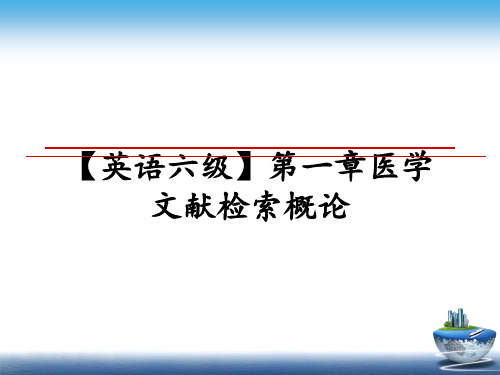 【英语六级】第一章医学文献检索概论